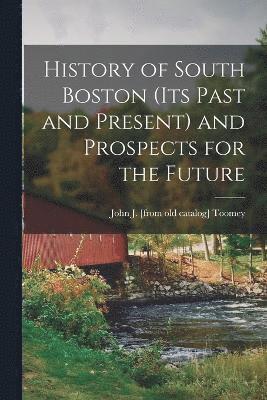 History of South Boston (Its Past and Present) and Prospects for the Future

John J. [from old catalog] Toomey